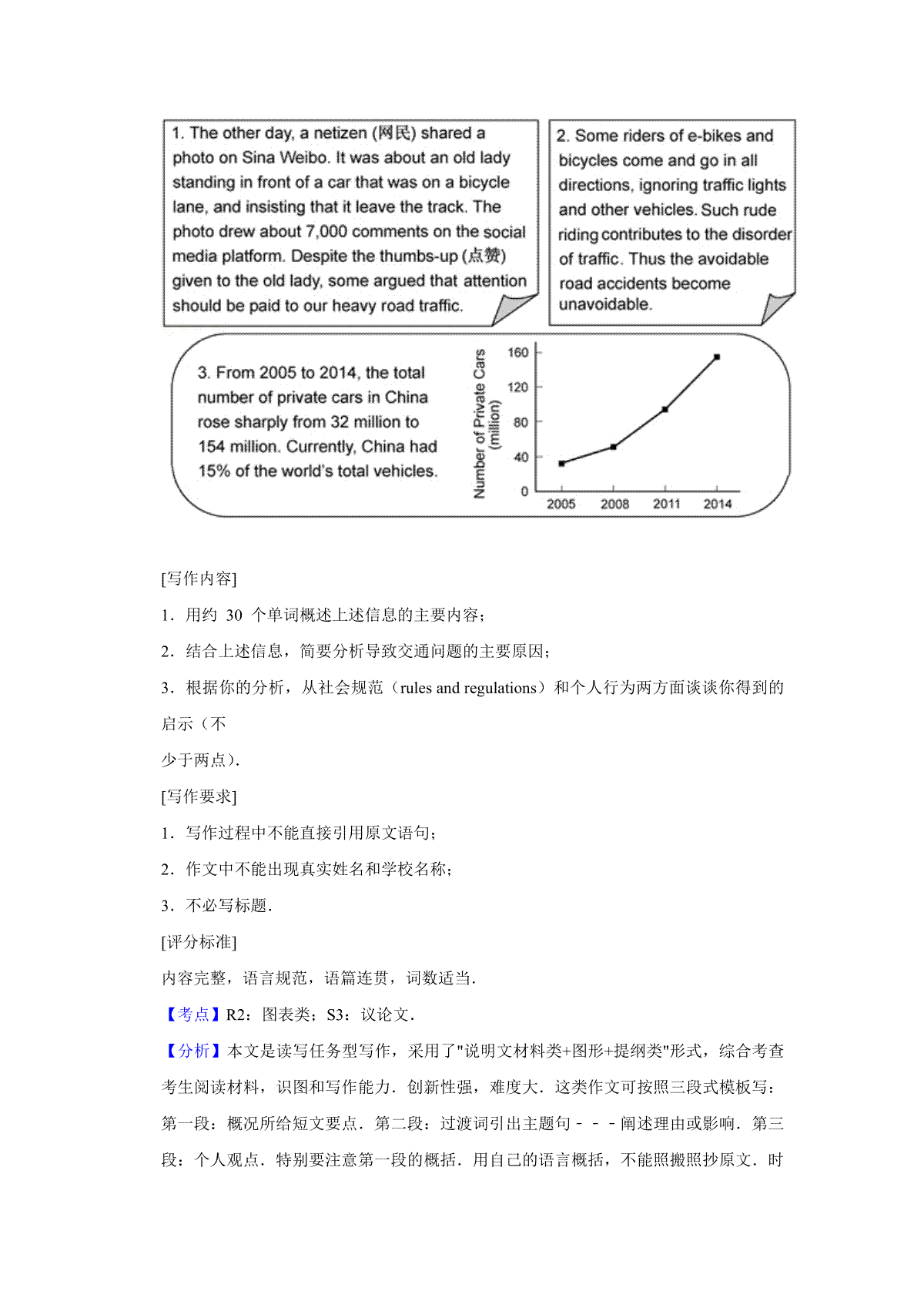 1. The other day, a netizen (网民) shared a photo on Sina Weibo. It was about an old lady standing in front of a car that was on a bicycle lane, and insisting that it leave the track. The photo drew about 7,000 comments on the social media platform. Despite the thumbs-up (点赞) given to the old lady, some argued that attention should be paid to our heavy road traffic.

2. Some riders of e-bikes and bicycles come and go in all directions, ignoring traffic lights and other vehicles. Such rude riding contributes to the disorder of traffic. Thus the avoidable road accidents become unavoidable.

3. From 2005 to 2014, the total number of private cars in China rose sharply from 32 million to 154 million. Currently, China had 15% of the world's total vehicles.

Number of Private Cars (million)
160
120
80
40
0
2005 2008 2011 2014

[写作内容]

1．用约 30 个单词概述上述信息的主要内容；

2．结合上述信息，简要分析导致交通问题的主要原因；

3．根据你的分析，从社会规范（rules and regulations）和个人行为两方面谈谈你得到的启示（不

少于两点）.

[写作要求]

1．写作过程中不能直接引用原文语句；

2．作文中不能出现真实姓名和学校名称；

3．不必写标题.

[评分标准]

内容完整，语言规范，语篇连贯，词数适当.

【考点】R2：图表类；S3：议论文.

【分析】本文是读写任务型写作，采用了"说明文材料类+图形+提纲类"形式，综合考查考生阅读材料，识图和写作能力．创新性强，难度大．这类作文可按照三段式模板写：第一段：概况所给短文要点．第二段：过渡词引出主题句－－－阐述理由或影响．第三段：个人观点．特别要注意第一段的概括．用自己的语言概括，不能照搬照抄原文．时